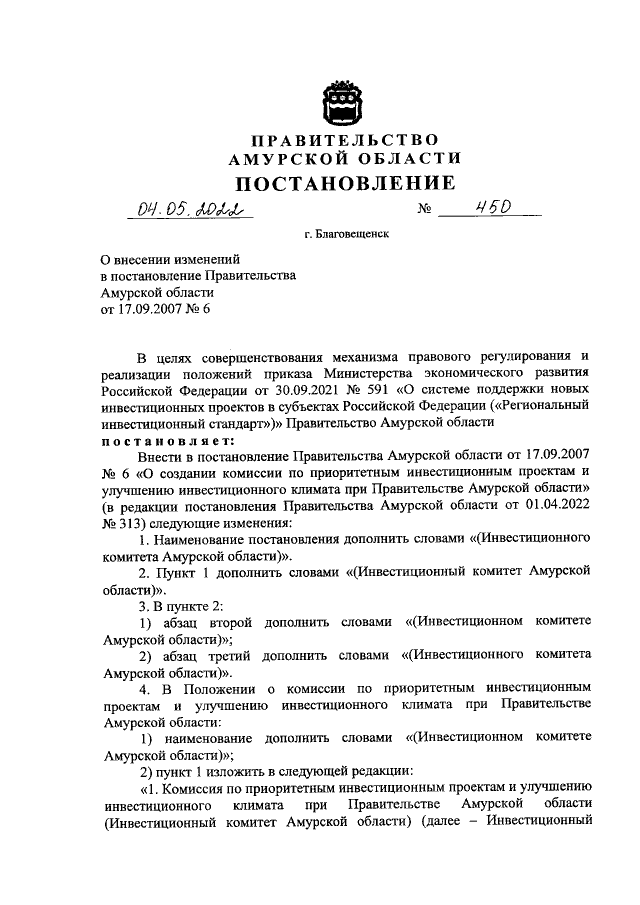 ПРАВИТЕЛЬСТВО
АМУРСКОЙ ОБЛАСТИ
ПОСТАНОВЛЕНИЕ

04.05.2022 № 450

г. Благовещенск

О внесении изменений в постановление Правительства Амурской области от 17.09.2007 № 6

В целях совершенствования механизма правового регулирования и реализации положений приказа Министерства экономического развития Российской Федерации от 30.09.2021 № 591 «О системе поддержки новых инвестиционных проектов в субъектах Российской Федерации («Региональный инвестиционный стандарт»)» Правительство Амурской области

постановляет:

Внести в постановление Правительства Амурской области от 17.09.2007 № 6 «О создании комиссии по приоритетным инвестиционным проектам и улучшению инвестиционного климата при Правительстве Амурской области» (в редакции постановления Правительства Амурской области от 01.04.2022 № 313) следующие изменения:

1. Наименование постановления дополнить словами «(Инвестиционного комитета Амурской области)».

2. Пункт 1 дополнить словами «(Инвестиционный комитет Амурской области)».

3. В пункте 2:

1) абзац второй дополнить словами «(Инвестиционном комитете Амурской области)»;

2) абзац третий дополнить словами «(Инвестиционного комитета Амурской области)».

4. В Положении о комиссии по приоритетным инвестиционным проектам и улучшению инвестиционного климата при Правительстве Амурской области:

1) наименование дополнить словами «(Инвестиционном комитете Амурской области)»;

2) пункт 1 изложить в следующей редакции:

«1. Комиссия по приоритетным инвестиционным проектам и улучшению инвестиционного климата при Правительстве Амурской области (Инвестиционный комитет Амурской области) (далее – Инвестиционный